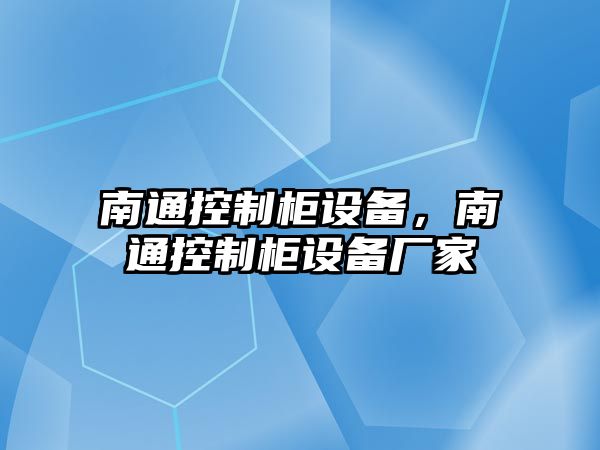 南通控制柜设备，南通控制柜设备厂家